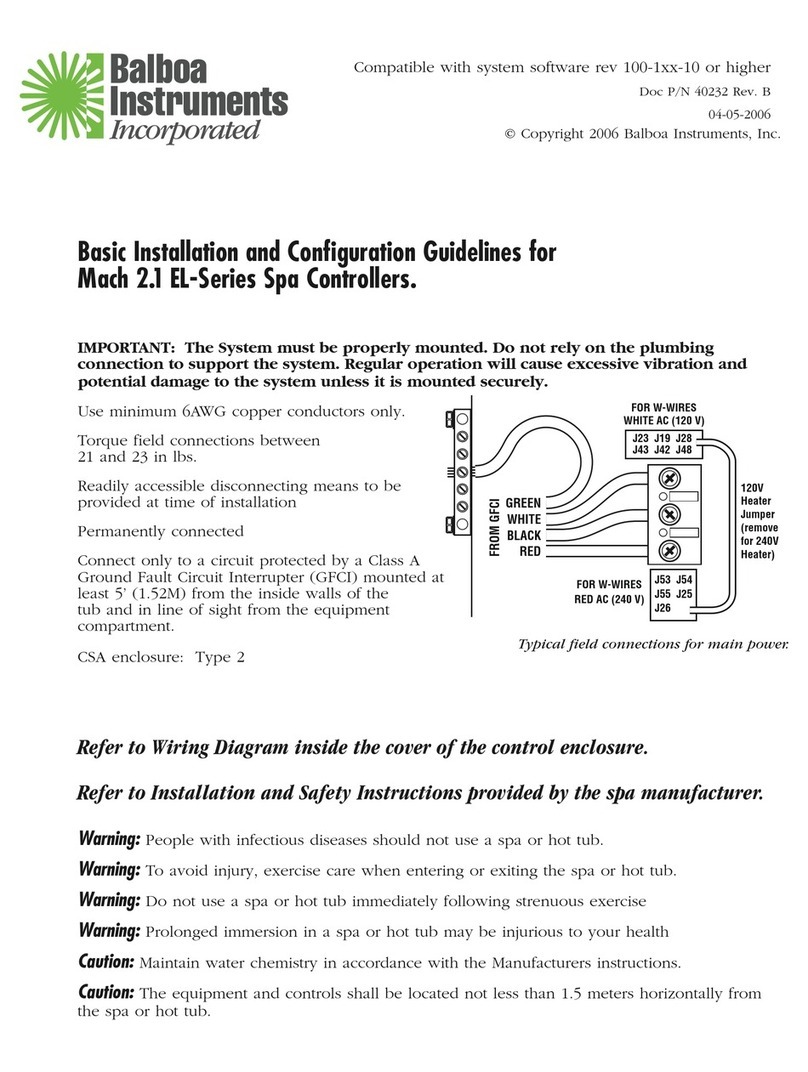 Balboa Instruments Incorporated

Compatible with system software rev 100-1xx-10 or higher
Doc P/N 40232 Rev. B
04-05-2006
© Copyright 2006 Balboa Instruments, Inc.

Basic Installation and Configuration Guidelines for Mach 2.1 EL-Series Spa Controllers.

IMPORTANT: The System must be properly mounted. Do not rely on the plumbing connection to support the system. Regular operation will cause excessive vibration and potential damage to the system unless it is mounted securely.

Use minimum 6AWG copper conductors only.

Torque field connections between 21 and 23 in lbs.

Readily accessible disconnecting means to be provided at time of installation

Permanently connected

Connect only to a circuit protected by a Class A Ground Fault Circuit Interrupter (GFCI) mounted at least 5' (1.52M) from the inside walls of the tub and in line of sight from the equipment compartment.

CSA enclosure: Type 2

FOR W-WIRES WHITE AC (120 V)
J23 J19 J28
J43 J42 J48
FROM GFCI
GREEN
WHITE
BLACK
RED
120V Heater Jumper (remove for 240V Heater)
FOR W-WIRES RED AC (240 V)
J53 J54
J55 J25
J26

Typical field connections for main power.

Refer to Wiring Diagram inside the cover of the control enclosure.

Refer to Installation and Safety Instructions provided by the spa manufacturer.

Warning: People with infectious diseases should not use a spa or hot tub.

Warning: To avoid injury, exercise care when entering or exiting the spa or hot tub.

Warning: Do not use a spa or hot tub immediately following strenuous exercise

Warning: Prolonged immersion in a spa or hot tub may be injurious to your health

Caution: Maintain water chemistry in accordance with the Manufacturers instructions.

Caution: The equipment and controls shall be located not less than 1.5 meters horizontally from the spa or hot tub.